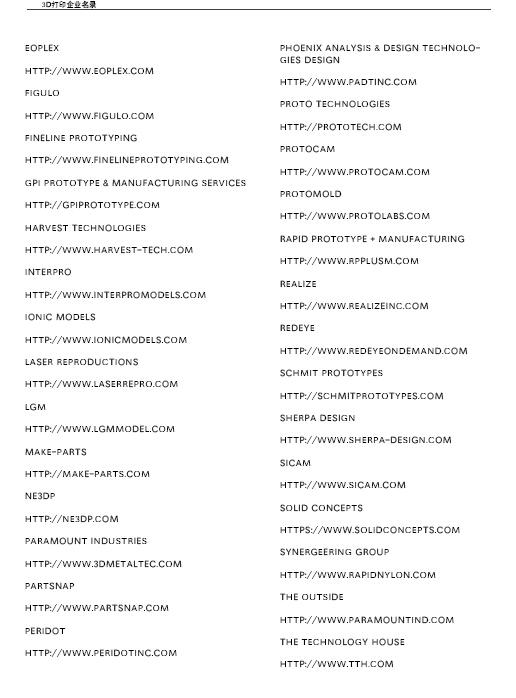 3D打印企业名录

EOPLEX

HTTP://WWW.EOPLEX.COM

FIGULO

HTTP://WWW.FIGULO.COM

FINELINE PROTOTYPING

HTTP://WWW.FINELINEPROTOTYPING.COM

GPI PROTOTYPE & MANUFACTURING SERVICES

HTTP://GPIPROTOTYPE.COM

HARVEST TECHNOLOGIES

HTTP://WWW.HARVEST-TECH.COM

INTERPRO

HTTP://WWW.INTERPROMODELS.COM

IONIC MODELS

HTTP://WWW.IONICMODELS.COM

LASER REPRODUCTIONS

HTTP://WWW.LASERREPRO.COM

LGM

HTTP://WWW.LGMMODEL.COM

MAKE-PARTS

HTTP://MAKE-PARTS.COM

NE3DP

HTTP://NE3DP.COM

PARAMOUNT INDUSTRIES

HTTP://WWW.3DMETALTEC.COM

PARTSNAP

HTTP://WWW.PARTSNAP.COM

PERIDOT

HTTP://WWW.PERIDOTINC.COM

PHOENIX ANALYSIS & DESIGN TECHNOLOGIES DESIGN

HTTP://WWW.PADTINC.COM

PROTO TECHNOLOGIES

HTTP://PROTOTECH.COM

PROTOCAM

HTTP://WWW.PROTOCAM.COM

PROTOMOLD

HTTP://WWW.PROTOLABS.COM

RAPID PROTOTYPE + MANUFACTURING

HTTP://WWW.RPPLUSM.COM

REALIZE

HTTP://WWW.REALIZEINC.COM

REDEYE

HTTP://WWW.REDEYEONDEMAND.COM

SCHMIT PROTOTYPES

HTTP://SCHMITPROTOTYPES.COM

SHERPA DESIGN

HTTP://WWW.SHERPA-DESIGN.COM

SICAM

HTTP://WWW.SICAM.COM

SOLID CONCEPTS

HTTPS://WWW.SOLIDCONCEPTS.COM

SYNERGEERING GROUP

HTTP://WWW.RAPIDNYLON.COM

THE OUTSIDE

HTTP://WWW.PARAMOUNTIND.COM

THE TECHNOLOGY HOUSE

HTTP://WWW.TTH.COM